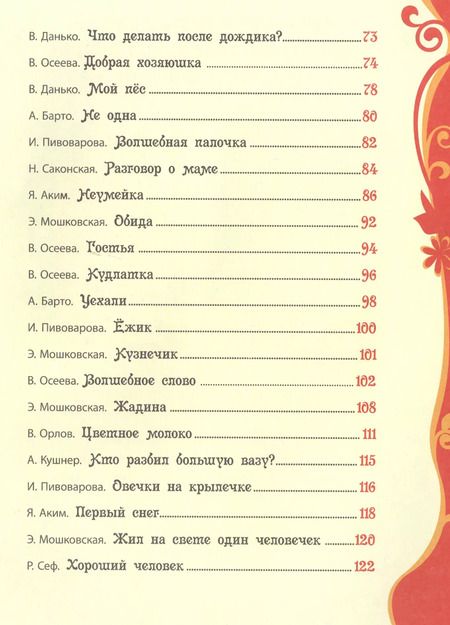 В. Данько. Что делать после дождика? 73
В. Осеева. Добрая хозяюшка 74
В. Данько. Мой пёс 78
А. Барто. Не одна 80
И. Пивоварова. Волшебная палочка 82
Н. Саконская. Разговор о маме 84
Я. Аким. Неумейка 86
Э. Мошковская. Обида 92
В. Осеева. Гостья 94
В. Осеева. Кудлатка 96
А. Барто. Уехали 98
И. Пивоварова. Ёжик 100
Э. Мошковская. Кузнечик 101
В. Осеева. Волшебное слово 102
Э. Мошковская. Жадина 108
В. Орлов. Цветное молоко 111
А. Кушнер. Кто разбил большую вазу? 115
И. Пивоварова. Овечки на крылечке 116
Я. Аким. Первый снег 118
Э. Мошковская. Жил на свете один человечек 120
Р. Сеф. Хороший человек 122